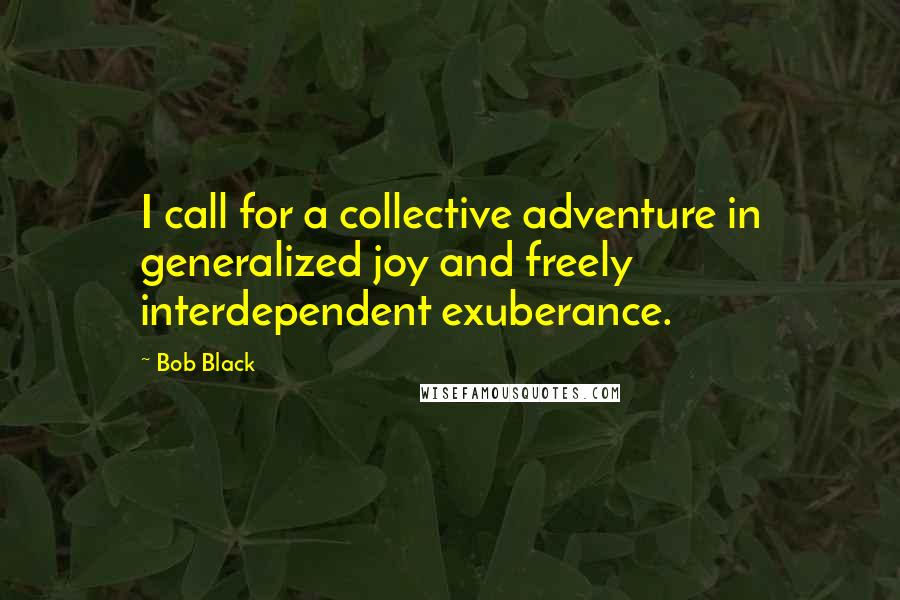 I call for a collective adventure in generalized joy and freely interdependent exuberance.

~ Bob Black

WISEFAMOUSQUOTES.COM